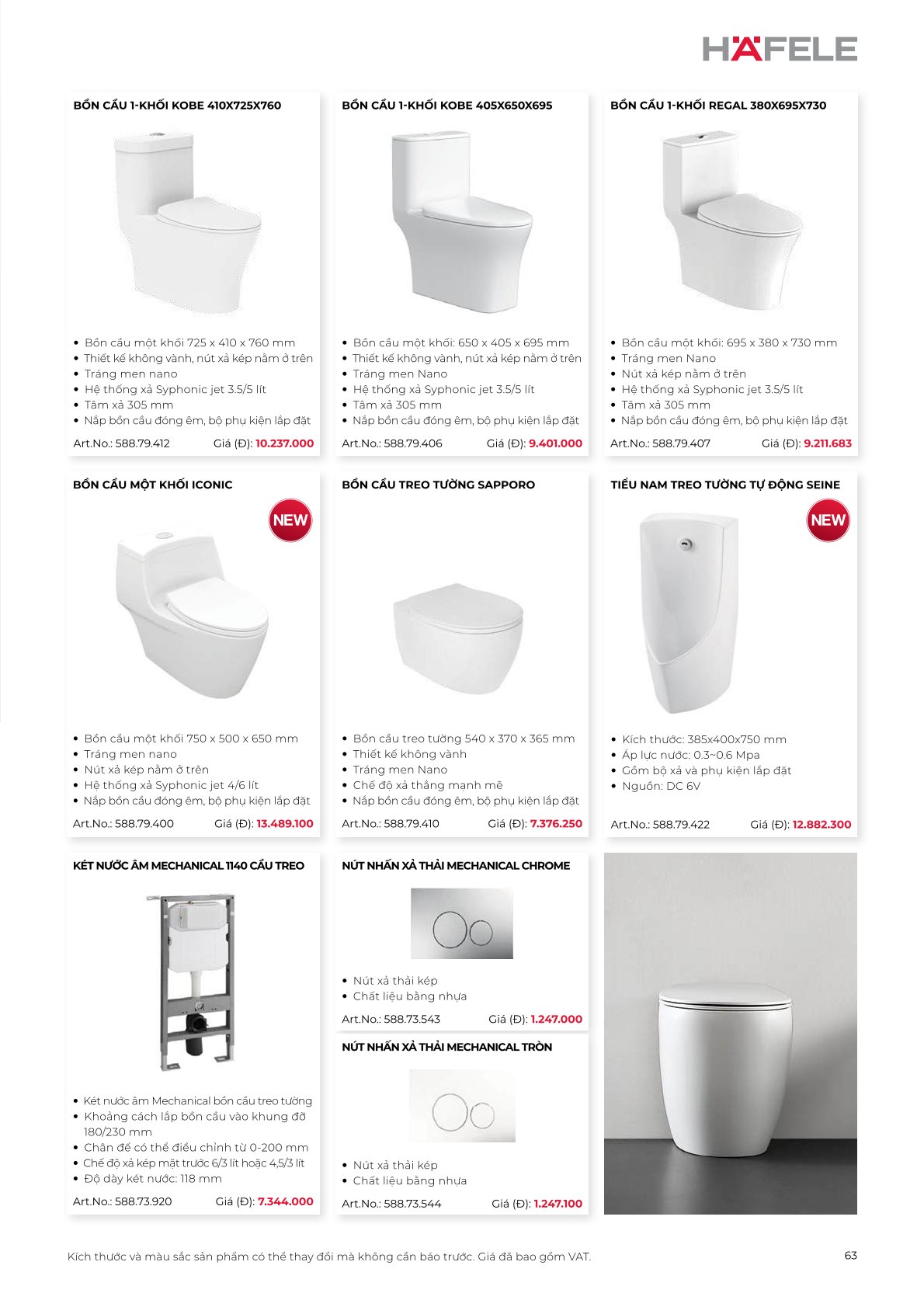 HÄFELE

BỒN CẦU 1-KHỐI KOBE 410X725X760

• Bồn cầu một khối 725 x 410 x 760 mm
• Thiết kế không vành, nút xả kép nằm ở trên
• Tráng men nano
• Hệ thống xả Syphonic jet 3.5/5 lít
• Tâm xả 305 mm
• Nắp bồn cầu đóng êm, bộ phụ kiện lắp đặt

Art.No.: 588.79.412 Giá (Đ): 10.237.000

BỒN CẦU 1-KHỐI KOBE 405X650X695

• Bồn cầu một khối: 650 x 405 x 695 mm
• Thiết kế không vành, nút xả kép nằm ở trên
• Tráng men Nano
• Hệ thống xả Syphonic jet 3.5/5 lít
• Tâm xả 305 mm
• Nắp bồn cầu đóng êm, bộ phụ kiện lắp đặt

Art.No.: 588.79.406 Giá (Đ): 9.401.000

BỒN CẦU 1-KHỐI REGAL 380X695X730

• Bồn cầu một khối: 695 x 380 x 730 mm
• Tráng men Nano
• Nút xả kép nằm ở trên
• Hệ thống xả Syphonic jet 3.5/5 lít
• Tâm xả 305 mm
• Nắp bồn cầu đóng êm, bộ phụ kiện lắp đặt

Art.No.: 588.79.407 Giá (Đ): 9.211.683

BỒN CẦU MỘT KHỐI ICONIC

NEW

• Bồn cầu một khối 750 x 500 x 650 mm
• Tráng men nano
• Nút xả kép nằm ở trên
• Hệ thống xả Syphonic jet 4/6 lít
• Nắp bồn cầu đóng êm, bộ phụ kiện lắp đặt

Art.No.: 588.79.400 Giá (Đ): 13.489.100

BỒN CẦU TREO TƯỜNG SAPPORO

• Bồn cầu treo tường 540 x 370 x 365 mm
• Thiết kế không vành
• Tráng men Nano
• Chế độ xả thẳng mạnh mẽ
• Nắp bồn cầu đóng êm, bộ phụ kiện lắp đặt

Art.No.: 588.79.410 Giá (Đ): 7.376.250

TIỂU NAM TREO TƯỜNG TỰ ĐỘNG SEINE

NEW

• Kích thước: 385x400x750 mm
• Áp lực nước: 0.3~0.6 Mpa
• Gồm bộ xả và phụ kiện lắp đặt
• Nguồn: DC 6V

Art.No.: 588.79.422 Giá (Đ): 12.882.300

KÉT NƯỚC ÂM MECHANICAL 1140 CẦU TREO

• Két nước âm Mechanical bồn cầu treo tường
• Khoảng cách lắp bồn cầu vào khung đỡ 180/230 mm
• Chân đế có thể điều chỉnh từ 0-200 mm
• Chế độ xả kép mặt trước 6/3 lít hoặc 4,5/3 lít
• Độ dày két nước: 118 mm

Art.No.: 588.73.920 Giá (Đ): 7.344.000

NÚT NHẤN XẢ THẢI MECHANICAL CHROME

• Nút xả thải kép
• Chất liệu bằng nhựa

Art.No.: 588.73.543 Giá (Đ): 1.247.000

NÚT NHẤN XẢ THẢI MECHANICAL TRÒN

• Nút xả thải kép
• Chất liệu bằng nhựa

Art.No.: 588.73.544 Giá (Đ): 1.247.100

Kích thước và màu sắc sản phẩm có thể thay đổi mà không cần báo trước. Giá đã bao gồm VAT.

63